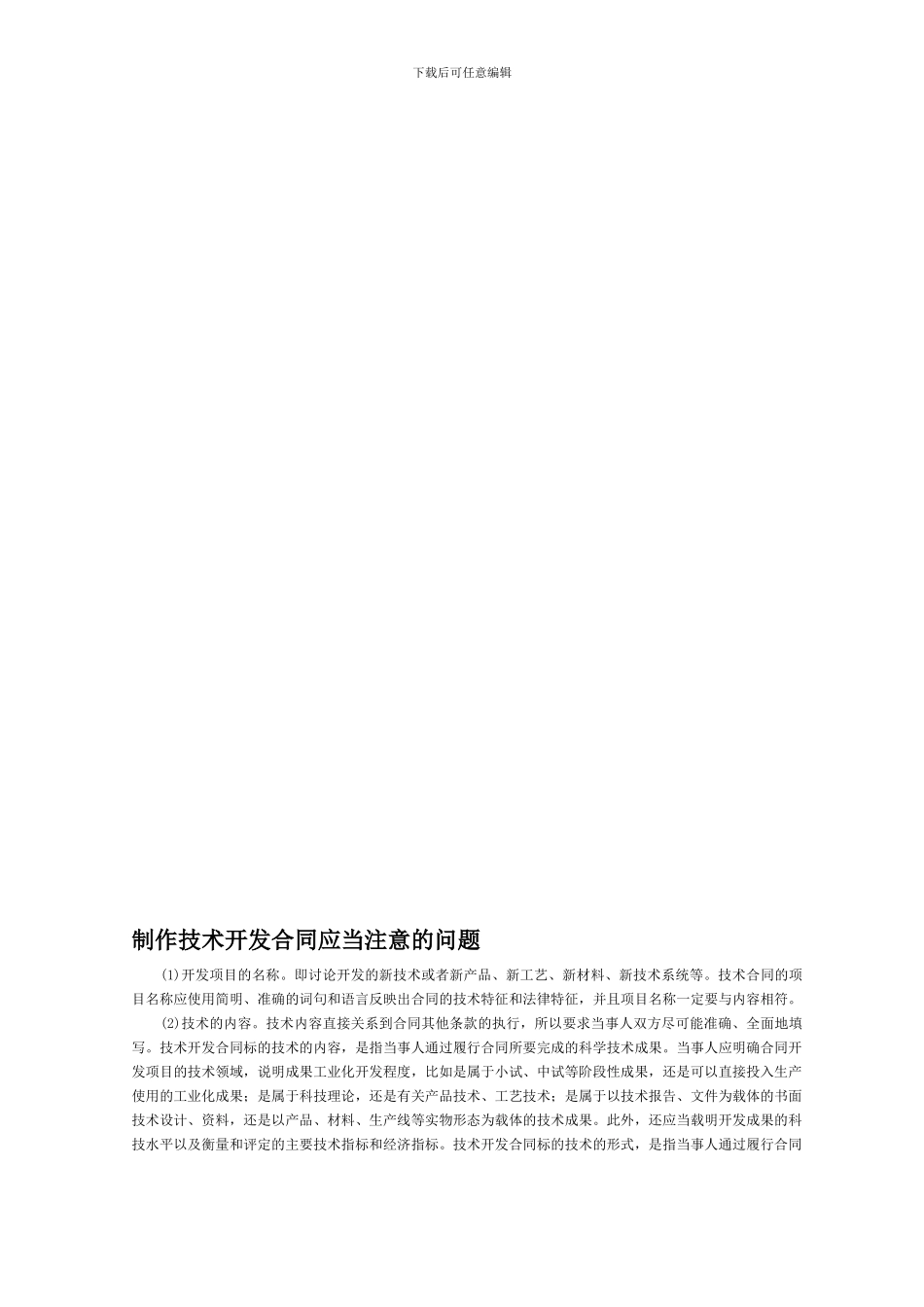 下载后可任意编辑

制作技术开发合同应当注意的问题

(1)开发项目的名称。即讨论开发的新技术或者新产品、新工艺、新材料、新技术系统等。技术合同的项目名称应使用简明、准确的词句和语言反映出合同的技术特征和法律特征，并且项目名称一定要与内容相符。

(2)技术的内容。技术内容直接关系到合同其他条款的执行，所以要求当事人双方尽可能准确、全面地填写。技术开发合同标的技术的内容，是指当事人通过履行合同所要完成的科学技术成果。当事人应明确合同开发项目的技术领域，说明成果工业化开发程度，比如是属于小试、中试等阶段性成果，还是可以直接投入生产使用的工业化成果；是属于科技理论，还是有关产品技术、工艺技术；是属于以技术报告、文件为载体的书面技术设计、资料，还是以产品、材料、生产线等实物形态为载体的技术成果。此外，还应当载明开发成果的科技水平以及衡量和评定的主要技术指标和经济指标。技术开发合同标的技术的形式，是指当事人通过履行合同